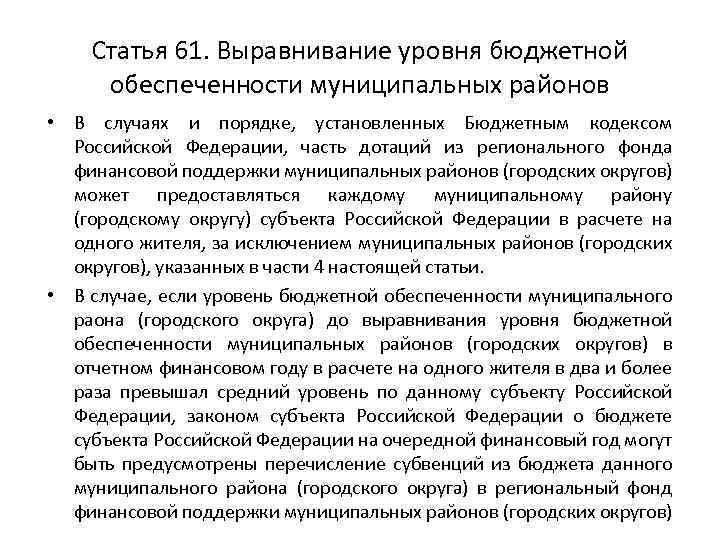 Статья 61. Выравнивание уровня бюджетной обеспеченности муниципальных районов

• В случаях и порядке, установленных Бюджетным кодексом Российской Федерации, часть дотаций из регионального фонда финансовой поддержки муниципальных районов (городских округов) может предоставляться каждому муниципальному району (городскому округу) субъекта Российской Федерации в расчете на одного жителя, за исключением муниципальных районов (городских округов), указанных в части 4 настоящей статьи.

• В случае, если уровень бюджетной обеспеченности муниципального раона (городского округа) до выравнивания уровня бюджетной обеспеченности муниципальных районов (городских округов) в отчетном финансовом году в расчете на одного жителя в два и более раза превышал средний уровень по данному субъекту Российской Федерации, законом субъекта Российской Федерации о бюджете субъекта Российской Федерации на очередной финансовый год могут быть предусмотрены перечисление субвенций из бюджета данного муниципального района (городского округа) в региональный фонд финансовой поддержки муниципальных районов (городских округов)